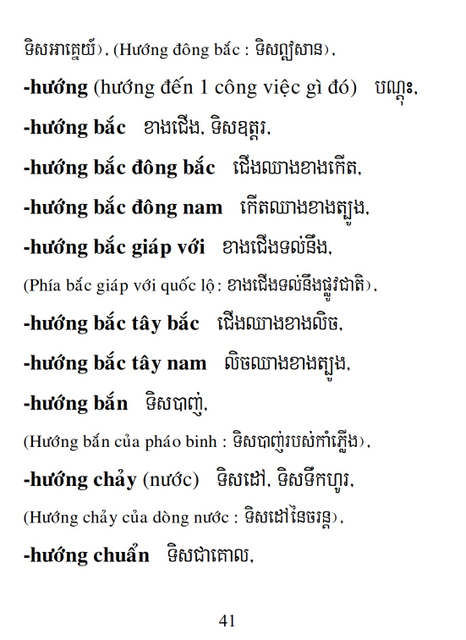 ទិសអាគ្នេយ៍), (Hướng đông bắc : ទិសឦសាន),

-hướng (hướng đến 1 công việc gì đó) បណ្តុះ,

-hướng bắc ខាងជើង, ទិសឧត្តរ,

-hướng bắc đông bắc ជើងឈាងខាងកើត,

-hướng bắc đông nam កើតឈាងខាងត្បូង,

-hướng bắc giáp với ខាងជើងទល់នឹង,

(Phía bắc giáp với quốc lộ: ខាងជើងទល់នឹងផ្លូវជាតិ),

-hướng bắc tây bắc ជើងឈាងខាងលិច,

-hướng bắc tây nam លិចឈាងខាងត្បូង,

-hướng bắn ទិសបាញ់,

(Hướng bắn của pháo binh : ទិសបាញ់របស់កាំភ្លើង),

-hướng chảy (nước) ទិសដៅ, ទិសទឹកហូរ,

(Hướng chảy của dòng nước : ទិសដៅនៃចរន្ត),

-hướng chuẩn ទិសជាគោល,

41